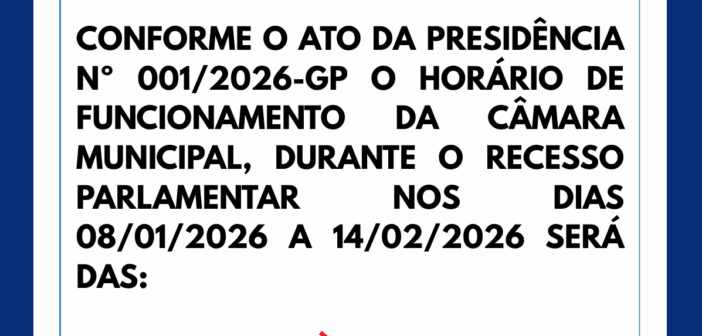 CONFORME O ATO DA PRESIDÊNCIA N° 001/2026-GP O HORÁRIO DE FUNCIONAMENTO DA CÂMARA MUNICIPAL, DURANTE O RECESSO PARLAMENTAR NOS DIAS 08/01/2026 A 14/02/2026 SERÁ DAS: